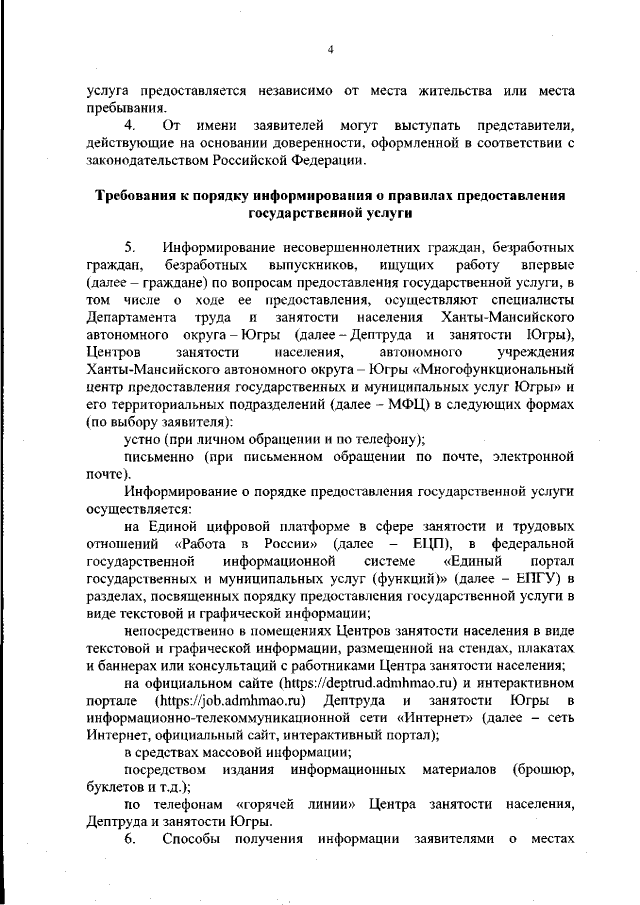 4

услуга предоставляется независимо от места жительства или места пребывания.

4. От имени заявителей могут выступать представители, действующие на основании доверенности, оформленной в соответствии с законодательством Российской Федерации.

Требования к порядку информирования о правилах предоставления государственной услуги

5. Информирование несовершеннолетних граждан, безработных граждан, безработных выпускников, ищущих работу впервые (далее – граждане) по вопросам предоставления государственной услуги, в том числе о ходе ее предоставления, осуществляют специалисты Департамента труда и занятости населения Ханты-Мансийского автономного округа – Югры (далее – Дептруда и занятости Югры), Центров занятости населения, автономного учреждения Ханты-Мансийского автономного округа – Югры «Многофункциональный центр предоставления государственных и муниципальных услуг Югры» и его территориальных подразделений (далее – МФЦ) в следующих формах (по выбору заявителя):

устно (при личном обращении и по телефону);

письменно (при письменном обращении по почте, электронной почте).

Информирование о порядке предоставления государственной услуги осуществляется:

на Единой цифровой платформе в сфере занятости и трудовых отношений «Работа в России» (далее – ЕЦП), в федеральной государственной информационной системе «Единый портал государственных и муниципальных услуг (функций)» (далее – ЕПГУ) в разделах, посвященных порядку предоставления государственной услуги в виде текстовой и графической информации;

непосредственно в помещениях Центров занятости населения в виде текстовой и графической информации, размещенной на стендах, плакатах и баннерах или консультаций с работниками Центра занятости населения;

на официальном сайте (https://deptrud.admhmao.ru) и интерактивном портале (https://job.admhmao.ru) Дептруда и занятости Югры в информационно-телекоммуникационной сети «Интернет» (далее – сеть Интернет, официальный сайт, интерактивный портал);

в средствах массовой информации;

посредством издания информационных материалов (брошюр, буклетов и т.д.);

по телефонам «горячей линии» Центра занятости населения, Дептруда и занятости Югры.

6. Способы получения информации заявителями о местах